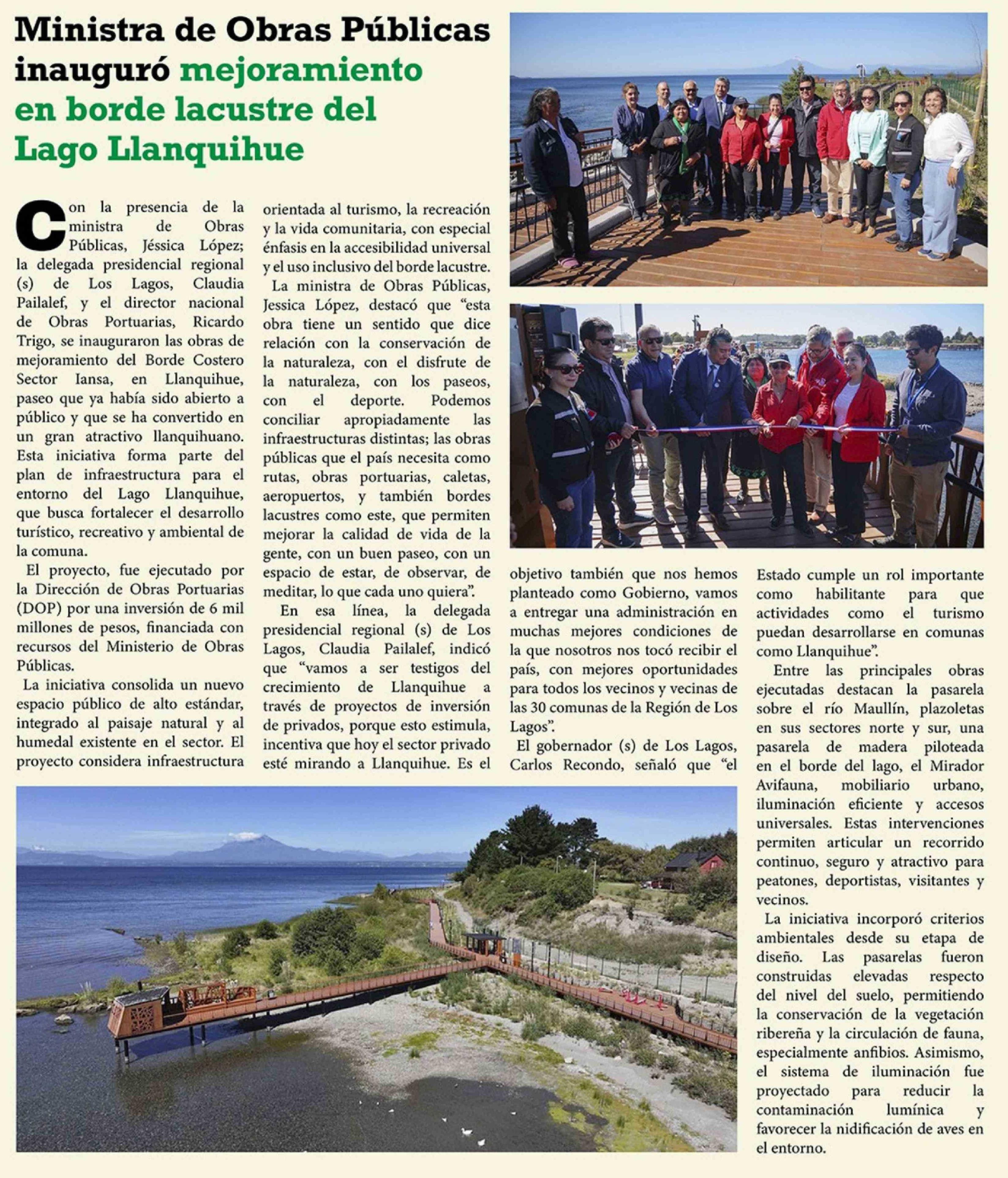 Ministra de Obras Públicas inauguró mejoramiento en borde lacustre del Lago Llanquihue

Con la presencia de la ministra de Obras Públicas, Jéssica López; la delegada presidencial regional (s) de Los Lagos, Claudia Pailalef, y el director nacional de Obras Portuarias, Ricardo Trigo, se inauguraron las obras de mejoramiento del Borde Costero Sector Iansa, en Llanquihue, paseo que ya había sido abierto a público y que se ha convertido en un gran atractivo llanquihuano. Esta iniciativa forma parte del plan de infraestructura para el entorno del Lago Llanquihue, que busca fortalecer el desarrollo turístico, recreativo y ambiental de la comuna.

El proyecto, fue ejecutado por la Dirección de Obras Portuarias (DOP) por una inversión de 6 mil millones de pesos, financiada con recursos del Ministerio de Obras Públicas.

La iniciativa consolida un nuevo espacio público de alto estándar, integrado al paisaje natural y al humedal existente en el sector. El proyecto considera infraestructura orientada al turismo, la recreación y la vida comunitaria, con especial énfasis en la accesibilidad universal y el uso inclusivo del borde lacustre.

La ministra de Obras Públicas, Jessica López, destacó que “esta obra tiene un sentido que dice relación con la conservación de la naturaleza, con el disfrute de la naturaleza, con los paseos, con el deporte. Podemos conciliar apropiadamente las infraestructuras distintas; las obras públicas que el país necesita como rutas, obras portuarias, caletas, aeropuertos, y también bordes lacustres como este, que permiten mejorar la calidad de vida de la gente, con un buen paseo, con un espacio de estar, de observar, de meditar, lo que cada uno quiera”.

En esa línea, la delegada presidencial regional (s) de Los Lagos, Claudia Pailalef, indicó que “vamos a ser testigos del crecimiento de Llanquihue a través de proyectos de inversión de privados, porque esto estimula, incentiva que hoy el sector privado esté mirando a Llanquihue. Es el objetivo también que nos hemos planteado como Gobierno, vamos a entregar una administración en muchas mejores condiciones de la que nosotros nos tocó recibir el país, con mejores oportunidades para todos los vecinos y vecinas de las 30 comunas de la Región de Los Lagos”.

El gobernador (s) de Los Lagos, Carlos Recondo, señaló que “el Estado cumple un rol importante como habilitante para que actividades como el turismo puedan desarrollarse en comunas como Llanquihue”.

Entre las principales obras ejecutadas destacan la pasarela sobre el río Maullín, plazoletas en sus sectores norte y sur, una pasarela de madera piloteada en el borde del lago, el Mirador Avifauna, mobiliario urbano, iluminación eficiente y accesos universales. Estas intervenciones permiten articular un recorrido continuo, seguro y atractivo para peatones, deportistas, visitantes y vecinos.

La iniciativa incorporó criterios ambientales desde su etapa de diseño. Las pasarelas fueron construidas elevadas respecto del nivel del suelo, permitiendo la conservación de la vegetación ribereña y la circulación de fauna, especialmente anfibios. Asimismo, el sistema de iluminación fue proyectado para reducir la contaminación lumínica y favorecer la nidificación de aves en el entorno.